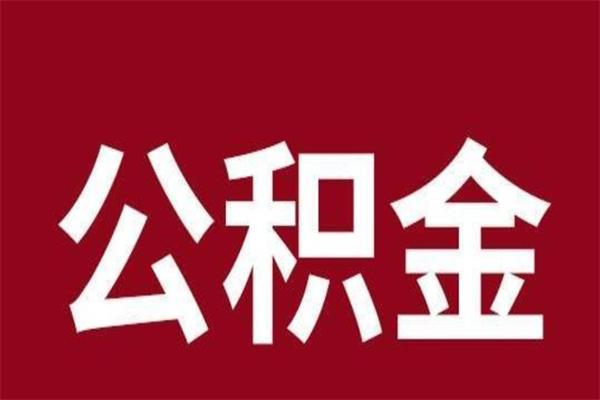 公积金